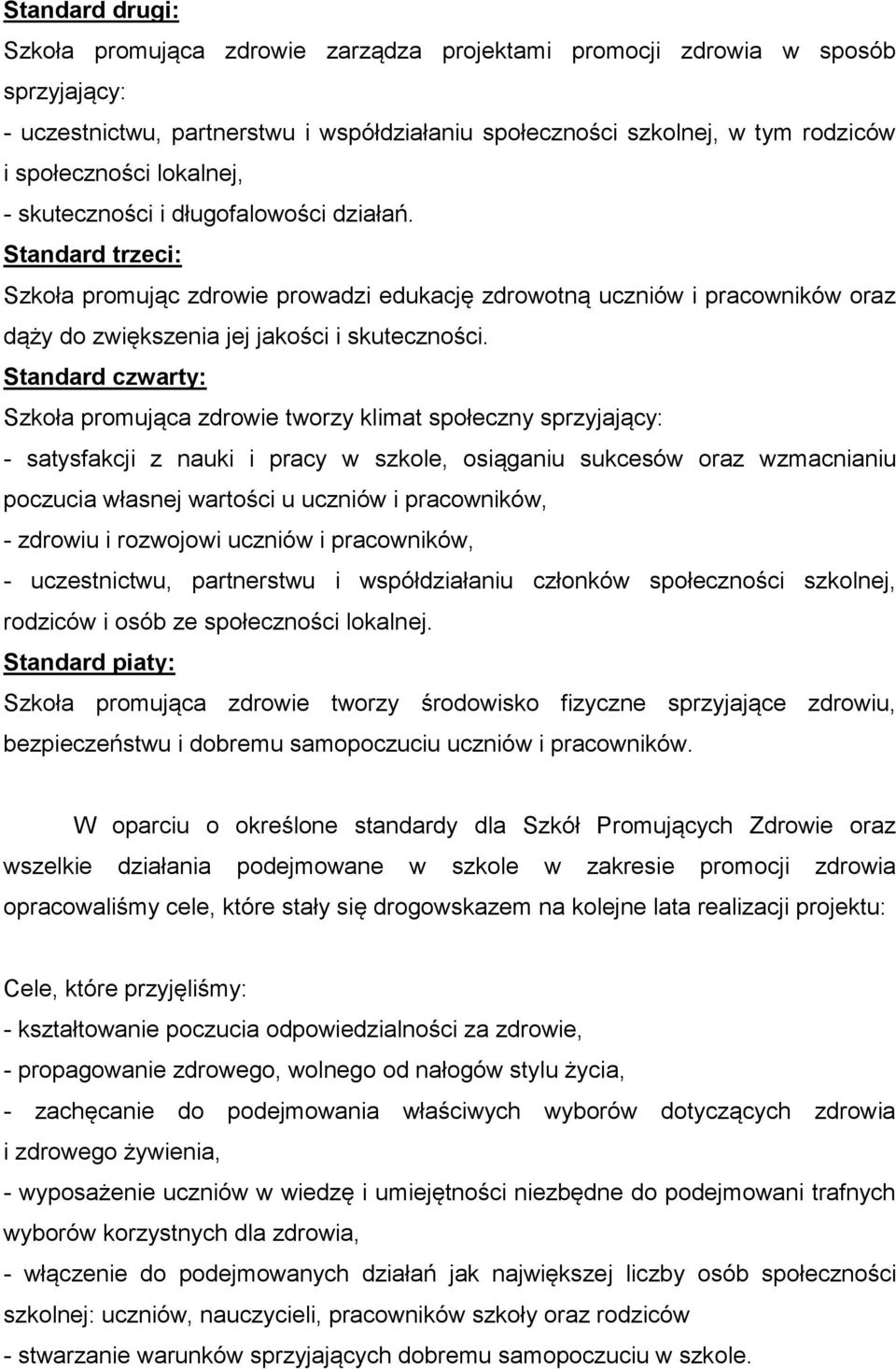 Standard drugi:
Szkoła promująca zdrowie zarządza projektami promocji zdrowia w sposób sprzyjający:
- uczestnictwu, partnerstwu i współdziałaniu społeczności szkolnej, w tym rodziców i społeczności lokalnej,
- skuteczności i długofalowości działań.
Standard trzeci:
Szkoła promując zdrowie prowadzi edukację zdrowotną uczniów i pracowników oraz dąży do zwiększenia jej jakości i skuteczności.
Standard czwarty:
Szkoła promująca zdrowie tworzy klimat społeczny sprzyjający:
- satysfakcji z nauki i pracy w szkole, osiąganiu sukcesów oraz wzmacnianiu poczucia własnej wartości u uczniów i pracowników,
- zdrowiu i rozwojowi uczniów i pracowników,
- uczestnictwu, partnerstwu i współdziałaniu członków społeczności szkolnej, rodziców i osób ze społeczności lokalnej.
Standard piaty:
Szkoła promująca zdrowie tworzy środowisko fizyczne sprzyjające zdrowiu, bezpieczeństwu i dobremu samopoczuciu uczniów i pracowników.

W oparciu o określone standardy dla Szkół Promujących Zdrowie oraz wszelkie działania podejmowane w szkole w zakresie promocji zdrowia opracowaliśmy cele, które stały się drogowskazem na kolejne lata realizacji projektu:

Cele, które przyjęliśmy:
- kształtowanie poczucia odpowiedzialności za zdrowie,
- propagowanie zdrowego, wolnego od nałogów stylu życia,
- zachęcanie do podejmowania właściwych wyborów dotyczących zdrowia i zdrowego żywienia,
- wyposażenie uczniów w wiedzę i umiejętności niezbędne do podejmowani trafnych wyborów korzystnych dla zdrowia,
- włączenie do podejmowanych działań jak największej liczby osób społeczności szkolnej: uczniów, nauczycieli, pracowników szkoły oraz rodziców
- stwarzanie warunków sprzyjających dobremu samopoczuciu w szkole.